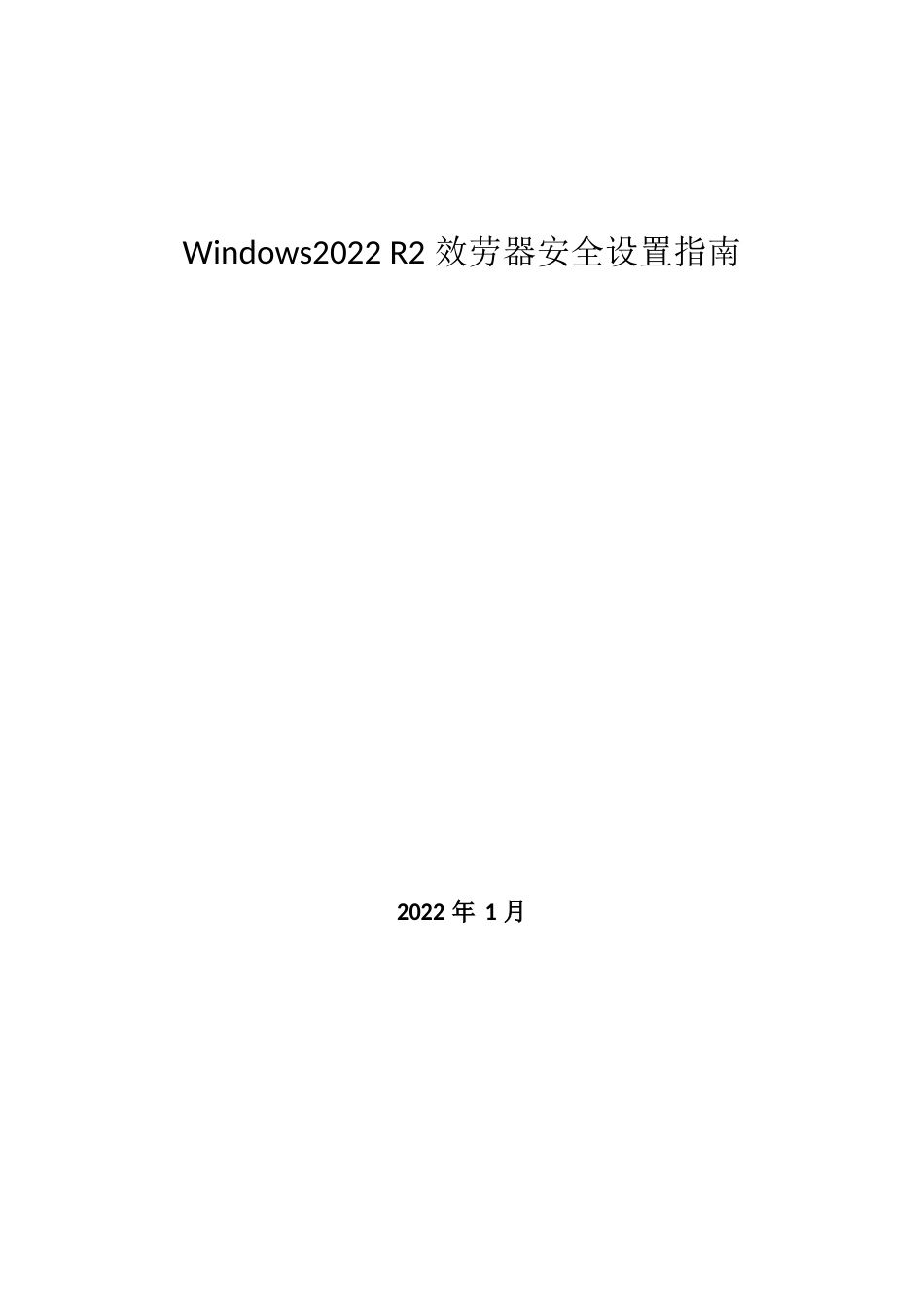 Windows2022 R2 效劳器安全设置指南

2022 年 1 月